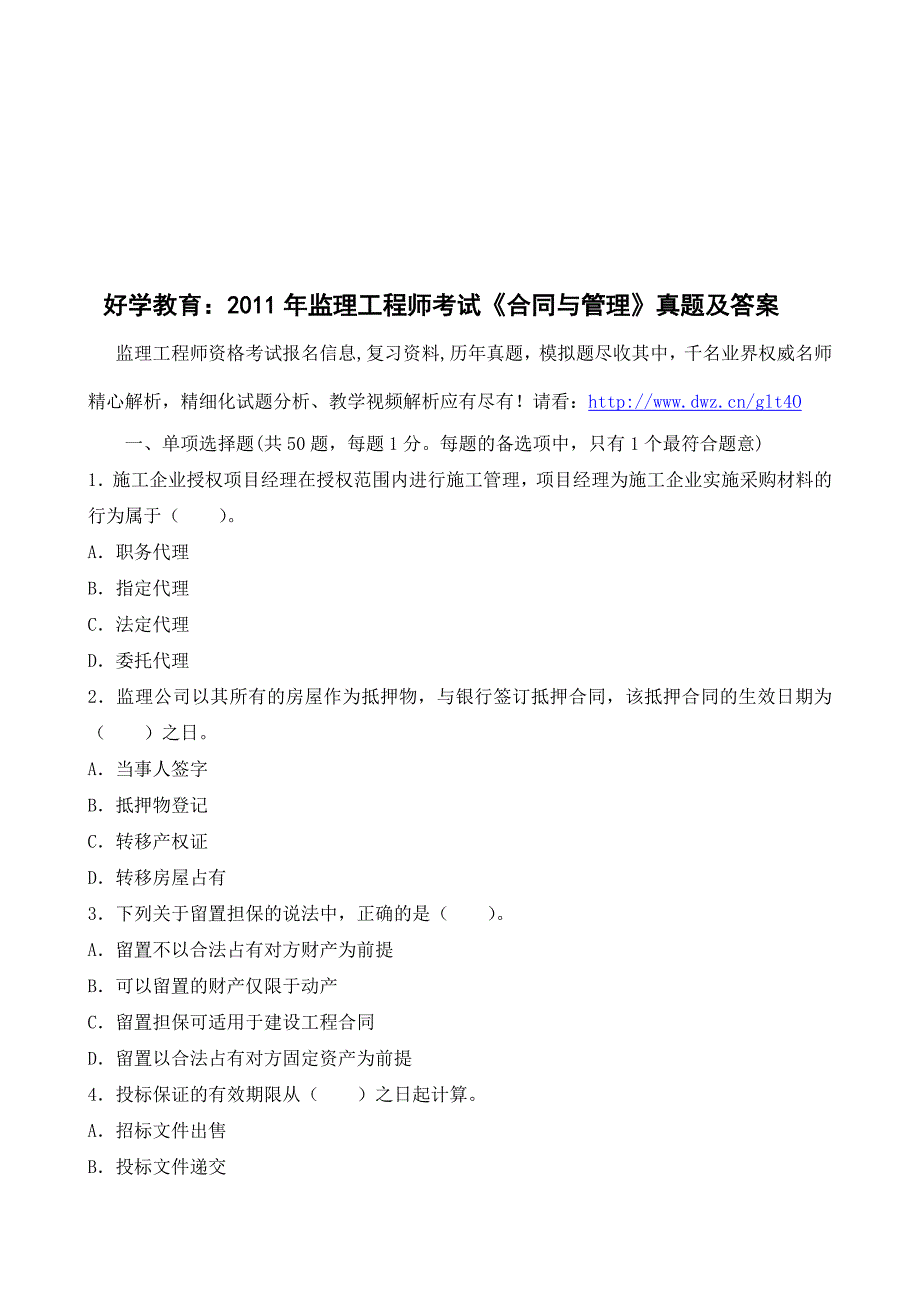 好学教育：2011 年监理工程师考试《合同与管理》真题及答案

监理工程师资格考试报名信息,复习资料,历年真题，模拟题尽收其中，千名业界权威名师精心解析，精细化试题分析、教学视频解析应有尽有！请看：http://www.dwz.cn/glt40

一、单项选择题(共 50 题，每题 1 分。每题的备选项中，只有 1 个最符合题意)

1．施工企业授权项目经理在授权范围内进行施工管理，项目经理为施工企业实施采购材料的行为属于（　　)。

A．职务代理

B．指定代理

C．法定代理

D．委托代理

2．监理公司以其所有的房屋作为抵押物，与银行签订抵押合同，该抵押合同的生效日期为（　　）之日。

A．当事人签字

B．抵押物登记

C．转移产权证

D．转移房屋占有

3．下列关于留置担保的说法中，正确的是（　　)。

A．留置不以合法占有对方财产为前提

B．可以留置的财产仅限于动产

C．留置担保可适用于建设工程合同

D．留置以合法占有对方固定资产为前提

4．投标保证的有效期限从（　　）之日起计算。

A．招标文件出售

B．投标文件递交